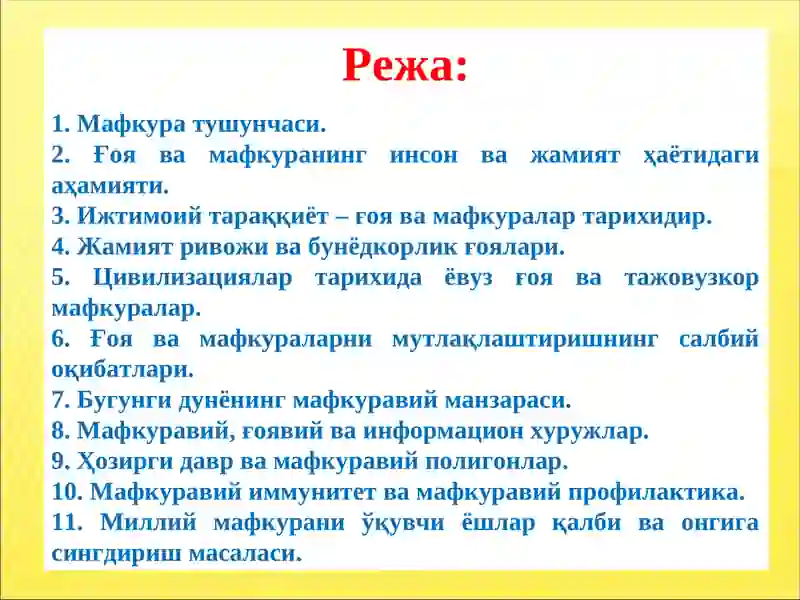 Режа:

1. Мафкура тушунчаси.
2. Ғоя ва мафкуранинг инсон ва жамият ҳаётидаги аҳамияти.
3. Ижтимоий тараққиёт – ғоя ва мафкуралар тарихидир.
4. Жамият ривожи ва бунёдкорлик ғоялари.
5. Цивилизациялар тарихида ёвуз ғоя ва тажовузкор мафкуралар.
6. Ғоя ва мафкураларни мутлақлаштиришнинг салбий оқибатлари.
7. Бугунги дунёнинг мафкуравий манзараси.
8. Мафкуравий, ғоявий ва информацион хуружлар.
9. Ҳозирги давр ва мафкуравий полигонлар.
10. Мафкуравий иммунитет ва мафкуравий профилактика.
11. Миллий мафкурани ўқувчи ёшлар қалби ва онгига сингдириш масаласи.